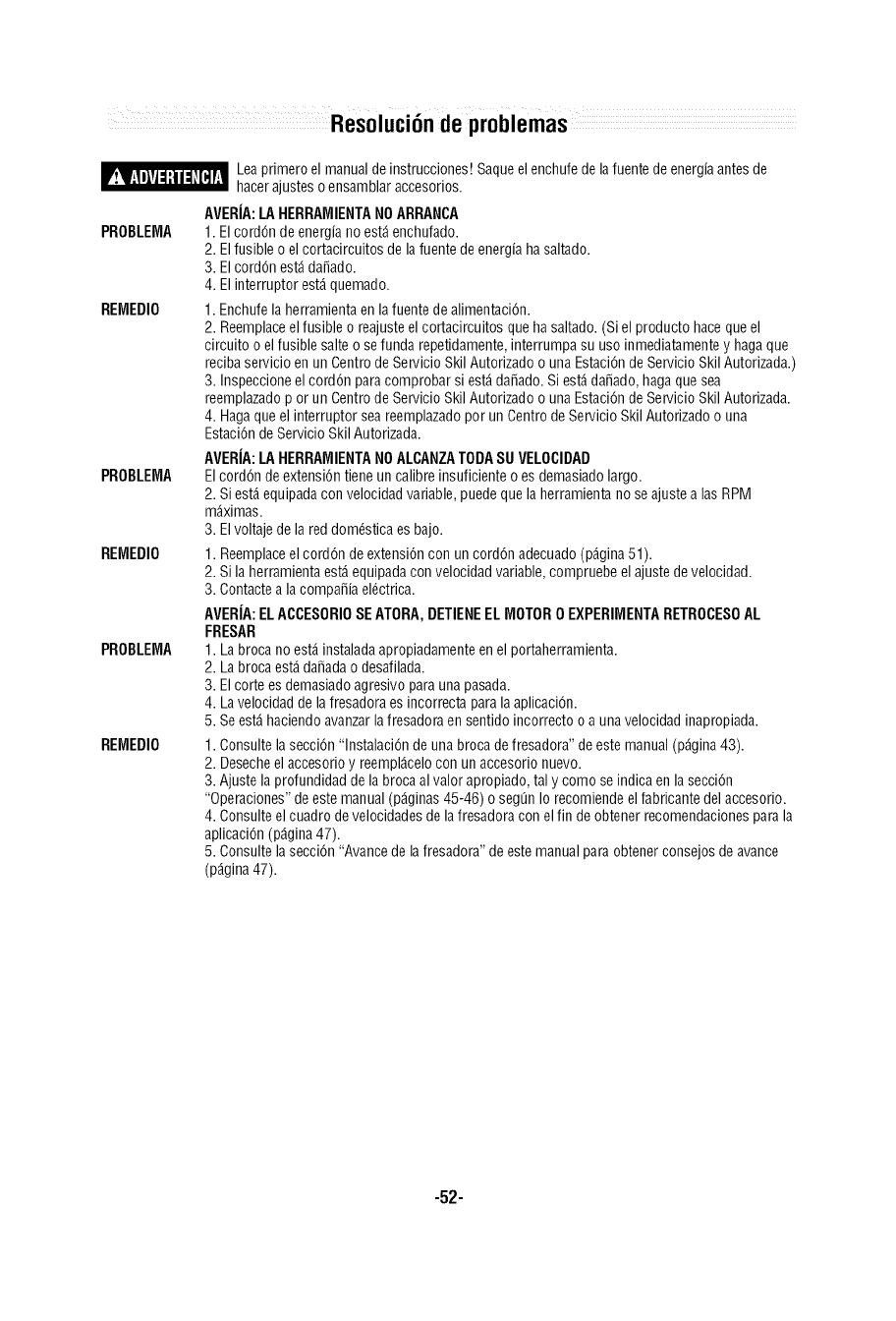 Resolución de problemas

ADVERTENCIA Lea primero el manual de instrucciones! Saque el enchufe de la fuente de energía antes de hacer ajustes o ensamblar accesorios.

AVERÍA: LA HERRAMIENTA NO ARRANCA

PROBLEMA
1. El cordón de energía no está enchufado.
2. El fusible o el cortacircuitos de la fuente de energía ha saltado.
3. El cordón está dañado.
4. El interruptor está quemado.

REMEDIO
1. Enchufe la herramienta en la fuente de alimentación.
2. Reemplace el fusible o reajuste el cortacircuitos que ha saltado. (Si el producto hace que el circuito o el fusible salte o se funda repetidamente, interrumpa su uso inmediatamente y haga que reciba servicio en un Centro de Servicio Skil Autorizado o una Estación de Servicio Skil Autorizada.)
3. Inspeccione el cordón para comprobar si está dañado. Si está dañado, haga que sea reemplazado p or un Centro de Servicio Skil Autorizado o una Estación de Servicio Skil Autorizada.
4. Haga que el interruptor sea reemplazado por un Centro de Servicio Skil Autorizado o una Estación de Servicio Skil Autorizada.

AVERÍA: LA HERRAMIENTA NO ALCANZA TODA SU VELOCIDAD

PROBLEMA
El cordón de extensión tiene un calibre insuficiente o es demasiado largo.
2. Si está equipada con velocidad variable, puede que la herramienta no se ajuste a las RPM máximas.
3. El voltaje de la red doméstica es bajo.

REMEDIO
1. Reemplace el cordón de extensión con un cordón adecuado (página 51).
2. Si la herramienta está equipada con velocidad variable, compruebe el ajuste de velocidad.
3. Contacte a la compañía eléctrica.

AVERÍA: EL ACCESORIO SE ATORA, DETIENE EL MOTOR O EXPERIMENTA RETROCESO AL FRESAR

PROBLEMA
1. La broca no está instalada apropiadamente en el portaherramienta.
2. La broca está dañada o desafilada.
3. El corte es demasiado agresivo para una pasada.
4. La velocidad de la fresadora es incorrecta para la aplicación.
5. Se está haciendo avanzar la fresadora en sentido incorrecto o a una velocidad inapropiada.

REMEDIO
1. Consulte la sección "Instalación de una broca de fresadora" de este manual (página 43).
2. Deseche el accesorio y reemplácelo con un accesorio nuevo.
3. Ajuste la profundidad de la broca al valor apropiado, tal y como se indica en la sección "Operaciones" de este manual (páginas 45-46) o según lo recomiende el fabricante del accesorio.
4. Consulte el cuadro de velocidades de la fresadora con el fin de obtener recomendaciones para la aplicación (página 47).
5. Consulte la sección "Avance de la fresadora" de este manual para obtener consejos de avance (página 47).

-52-